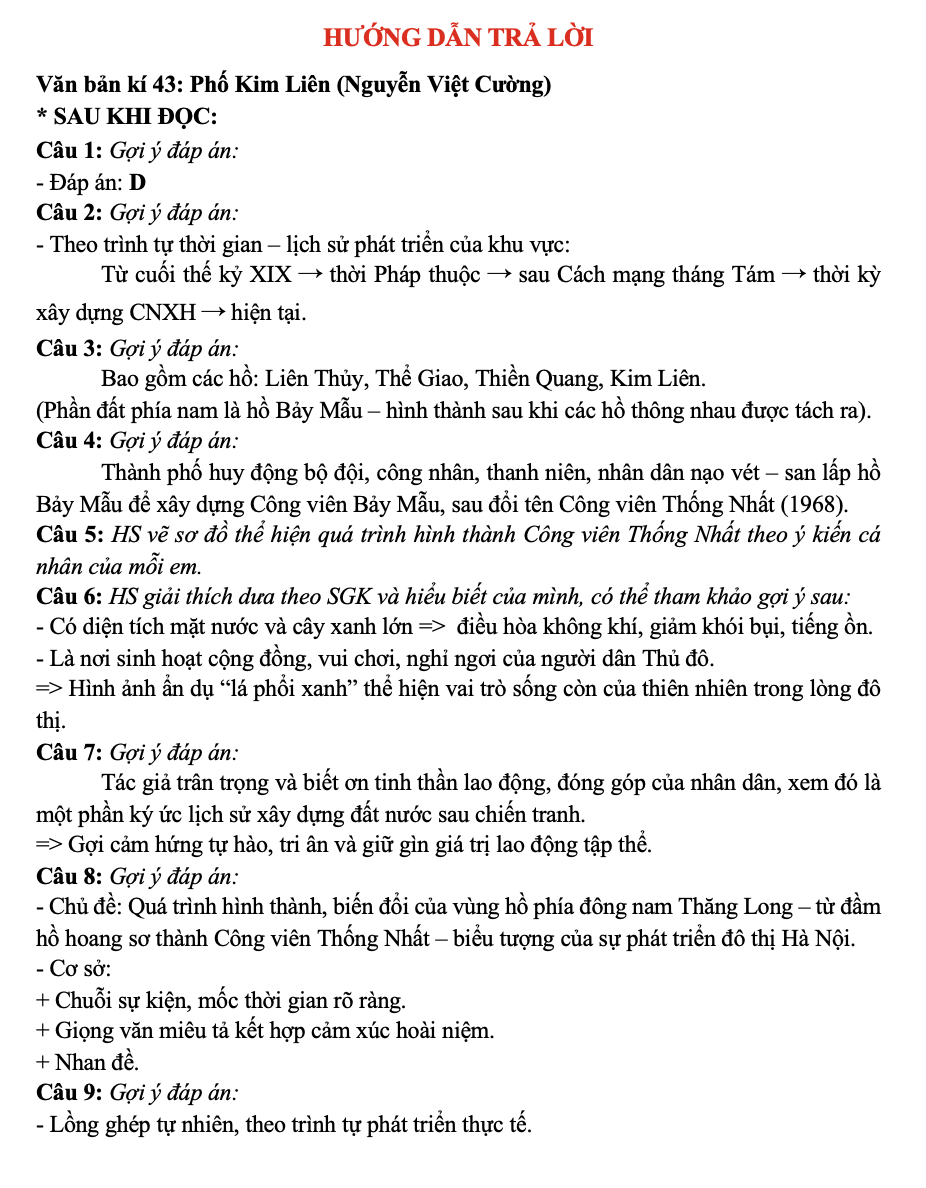 HƯỚNG DẪN TRẢ LỜI

Văn bản kí 43: Phố Kim Liên (Nguyễn Việt Cường)

* SAU KHI ĐỌC:

Câu 1: Gợi ý đáp án:

- Đáp án: D

Câu 2: Gợi ý đáp án:

- Theo trình tự thời gian – lịch sử phát triển của khu vực:

Từ cuối thế kỷ XIX → thời Pháp thuộc → sau Cách mạng tháng Tám → thời kỳ xây dựng CNXH → hiện tại.

Câu 3: Gợi ý đáp án:

Bao gồm các hồ: Liên Thủy, Thể Giao, Thiền Quang, Kim Liên.

(Phần đất phía nam là hồ Bảy Mẫu – hình thành sau khi các hồ thông nhau được tách ra).

Câu 4: Gợi ý đáp án:

Thành phố huy động bộ đội, công nhân, thanh niên, nhân dân nạo vét – san lấp hồ Bảy Mẫu để xây dựng Công viên Bảy Mẫu, sau đổi tên Công viên Thống Nhất (1968).

Câu 5: HS vẽ sơ đồ thể hiện quá trình hình thành Công viên Thống Nhất theo ý kiến cá nhân của mỗi em.

Câu 6: HS giải thích dưa theo SGK và hiểu biết của mình, có thể tham khảo gợi ý sau:

- Có diện tích mặt nước và cây xanh lớn => điều hòa không khí, giảm khói bụi, tiếng ồn.

- Là nơi sinh hoạt cộng đồng, vui chơi, nghỉ ngơi của người dân Thủ đô.

=> Hình ảnh ẩn dụ “lá phổi xanh” thể hiện vai trò sống còn của thiên nhiên trong lòng đô thị.

Câu 7: Gợi ý đáp án:

Tác giả trân trọng và biết ơn tinh thần lao động, đóng góp của nhân dân, xem đó là một phần ký ức lịch sử xây dựng đất nước sau chiến tranh.

=> Gợi cảm hứng tự hào, tri ân và giữ gìn giá trị lao động tập thể.

Câu 8: Gợi ý đáp án:

- Chủ đề: Quá trình hình thành, biến đổi của vùng hồ phía đông nam Thăng Long – từ đầm hồ hoang sơ thành Công viên Thống Nhất – biểu tượng của sự phát triển đô thị Hà Nội.

- Cơ sở:

+ Chuỗi sự kiện, mốc thời gian rõ ràng.

+ Giọng văn miêu tả kết hợp cảm xúc hoài niệm.

+ Nhan đề.

Câu 9: Gợi ý đáp án:

- Lồng ghép tự nhiên, theo trình tự phát triển thực tế.